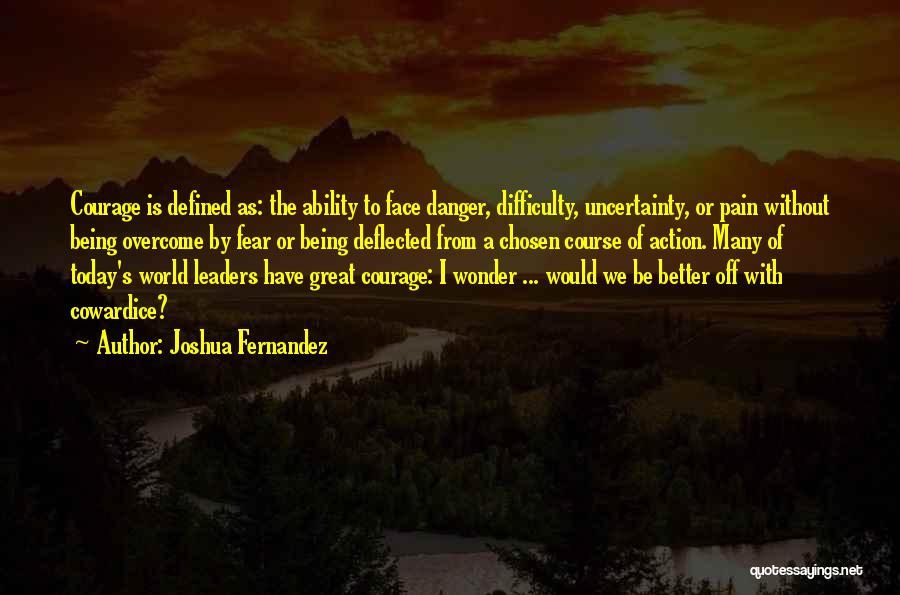 Courage is defined as: the ability to face danger, difficulty, uncertainty, or pain without being overcome by fear or being deflected from a chosen course of action. Many of today's world leaders have great courage: I wonder ... would we be better off with cowardice?

Author: Joshua Fernandez

quotessayings.net